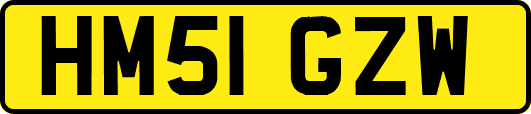 HM51 GZW